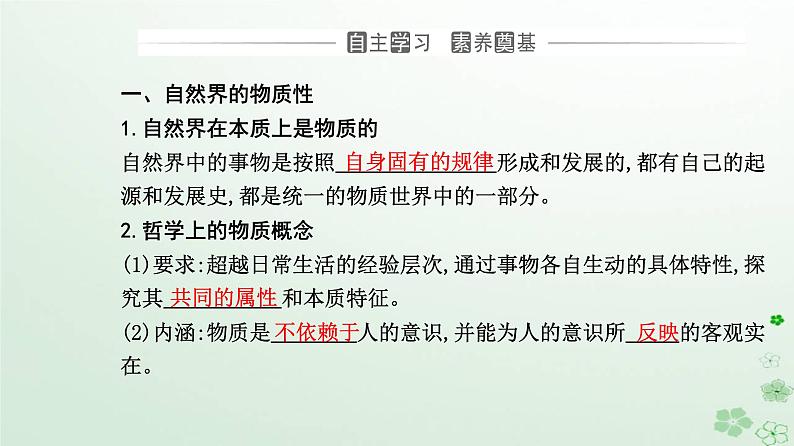 自主学习　素养奠基

一、自然界的物质性

1.自然界在本质上是物质的

自然界中的事物是按照 自身固有的规律 形成和发展的,都有自己的起源和发展史,都是统一的物质世界中的一部分。

2.哲学上的物质概念

(1)要求:超越日常生活的经验层次,通过事物各自生动的具体特性,探究其 共同的属性 和本质特征。

(2)内涵:物质是 不依赖于 人的意识,并能为人的意识所 反映 的客观实在。